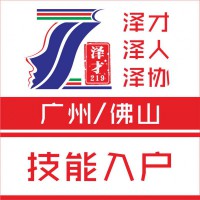 泽才
219

泽才
泽人
泽协

广州/佛山

技能入户